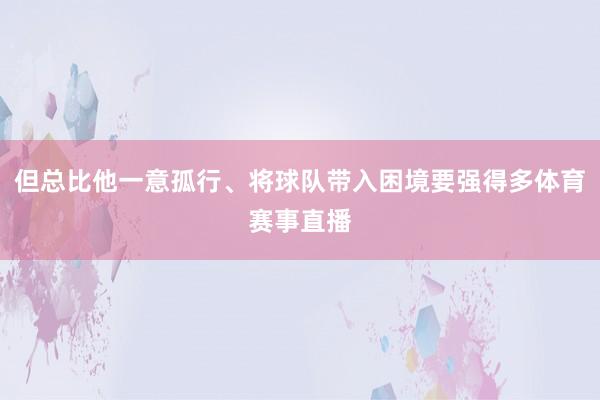 但总比他一意孤行、将球队带入困境要强得多体育赛事直播